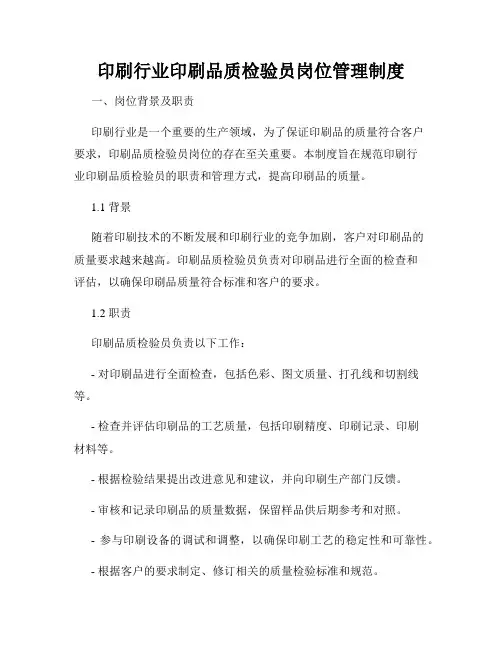 印刷行业印刷品质检验员岗位管理制度

一、岗位背景及职责

印刷行业是一个重要的生产领域，为了保证印刷品的质量符合客户要求，印刷品质检验员岗位的存在至关重要。本制度旨在规范印刷行业印刷品质检验员的职责和管理方式，提高印刷品的质量。

1.1 背景

随着印刷技术的不断发展和印刷行业的竞争加剧，客户对印刷品的质量要求越来越高。印刷品质检验员负责对印刷品进行全面的检查和评估，以确保印刷品质量符合标准和客户的要求。

1.2 职责

印刷品质检验员负责以下工作：

- 对印刷品进行全面检查，包括色彩、图文质量、打孔线和切割线等。

- 检查并评估印刷品的工艺质量，包括印刷精度、印刷记录、印刷材料等。

- 根据检验结果提出改进意见和建议，并向印刷生产部门反馈。

- 审核和记录印刷品的质量数据，保留样品供后期参考和对照。

- 参与印刷设备的调试和调整，以确保印刷工艺的稳定性和可靠性。

- 根据客户的要求制定、修订相关的质量检验标准和规范。